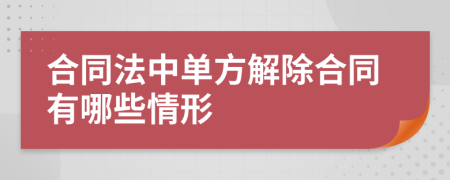 合同法中单方解除合同有哪些情形